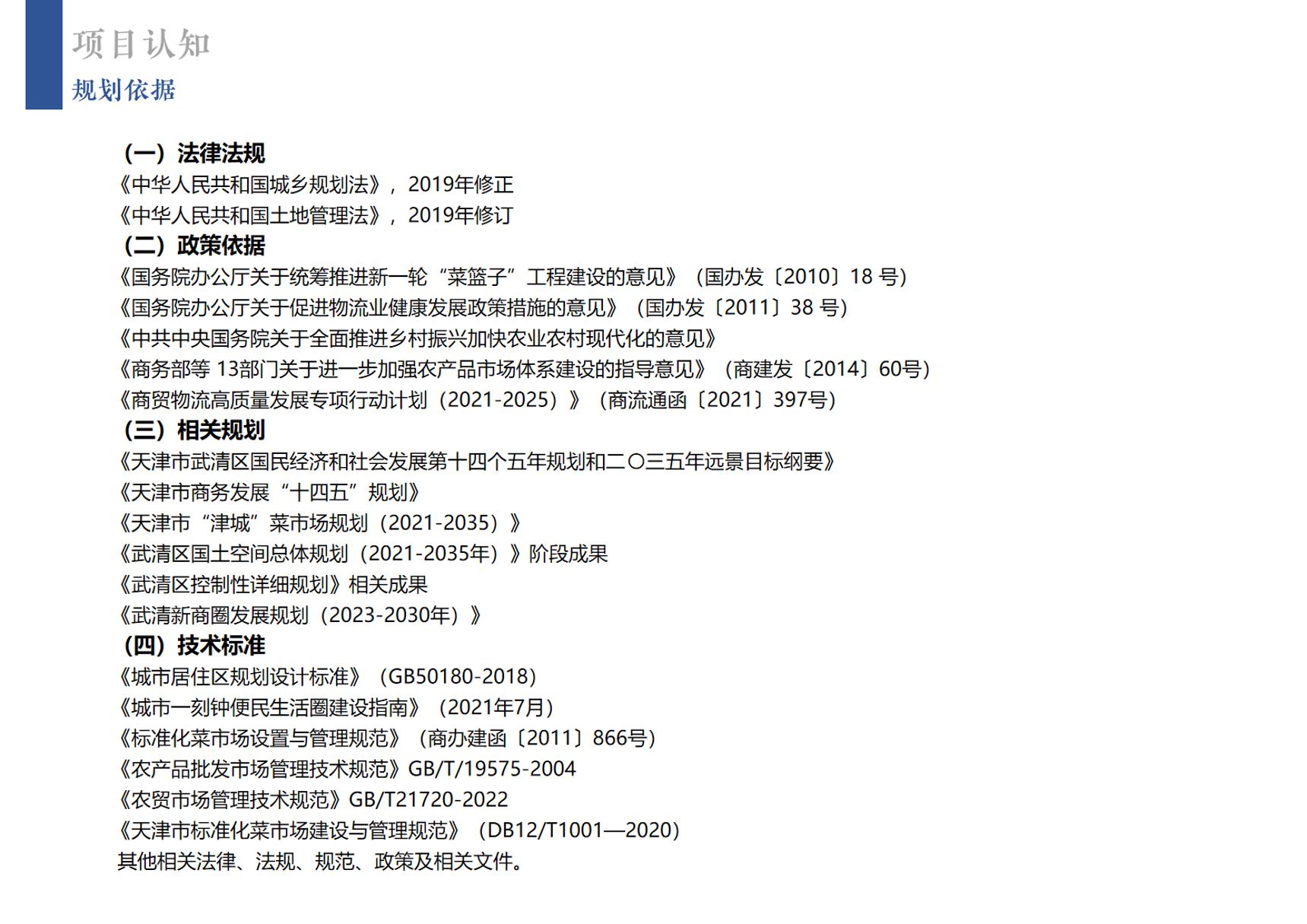 项目认知
规划依据

（一）法律法规
《中华人民共和国城乡规划法》，2019年修正
《中华人民共和国土地管理法》，2019年修订
（二）政策依据
《国务院办公厅关于统筹推进新一轮“菜篮子”工程建设的意见》（国办发〔2010〕18 号）
《国务院办公厅关于促进物流业健康发展政策措施的意见》（国办发〔2011〕38 号）
《中共中央国务院关于全面推进乡村振兴加快农业农村现代化的意见》
《商务部等 13部门关于进一步加强农产品市场体系建设的指导意见》（商建发〔2014〕60号）
《商贸物流高质量发展专项行动计划（2021-2025）》（商流通函〔2021〕397号）
（三）相关规划
《天津市武清区国民经济和社会发展第十四个五年规划和二〇三五年远景目标纲要》
《天津市商务发展“十四五”规划》
《天津市“津城”菜市场规划（2021-2035）》
《武清区国土空间总体规划（2021-2035年）》阶段成果
《武清区控制性详细规划》相关成果
《武清新商圈发展规划（2023-2030年）》
（四）技术标准
《城市居住区规划设计标准》（GB50180-2018）
《城市一刻钟便民生活圈建设指南》（2021年7月）
《标准化菜市场设置与管理规范》（商办建函〔2011〕866号）
《农产品批发市场管理技术规范》GB/T/19575-2004
《农贸市场管理技术规范》GB/T21720-2022
《天津市标准化菜市场建设与管理规范》（DB12/T1001—2020）
其他相关法律、法规、规范、政策及相关文件。